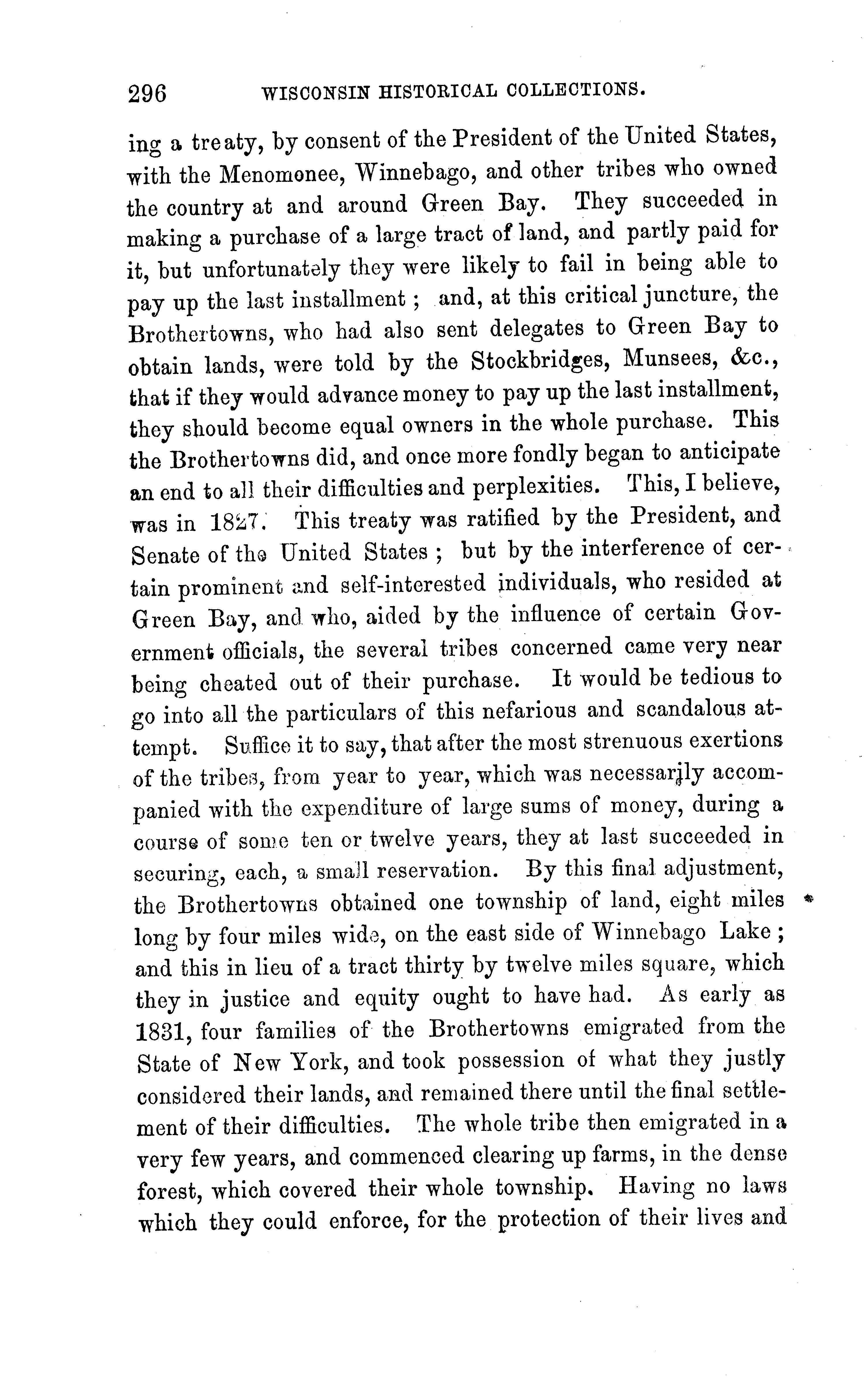 296 WISCONSIN HISTORICAL COLLECTIONS.

ing a treaty, by consent of the President of the United States, with the Menomonee, Winnebago, and other tribes who owned the country at and around Green Bay. They succeeded in making a purchase of a large tract of land, and partly paid for it, but unfortunately they were likely to fail in being able to pay up the last installment; and, at this critical juncture, the Brothertowns, who had also sent delegates to Green Bay to obtain lands, were told by the Stockbridges, Munsees, &c., that if they would advance money to pay up the last installment, they should become equal owners in the whole purchase. This the Brothertowns did, and once more fondly began to anticipate an end to all their difficulties and perplexities. This, I believe, was in 1827. This treaty was ratified by the President, and Senate of the United States; but by the interference of certain prominent and self-interested individuals, who resided at Green Bay, and who, aided by the influence of certain Government officials, the several tribes concerned came very near being cheated out of their purchase. It would be tedious to go into all the particulars of this nefarious and scandalous attempt. Suffice it to say, that after the most strenuous exertions of the tribes, from year to year, which was necessarily accompanied with the expenditure of large sums of money, during a course of some ten or twelve years, they at last succeeded in securing, each, a small reservation. By this final adjustment, the Brothertowns obtained one township of land, eight miles long by four miles wide, on the east side of Winnebago Lake; and this in lieu of a tract thirty by twelve miles square, which they in justice and equity ought to have had. As early as 1831, four families of the Brothertowns emigrated from the State of New York, and took possession of what they justly considered their lands, and remained there until the final settlement of their difficulties. The whole tribe then emigrated in a very few years, and commenced clearing up farms, in the dense forest, which covered their whole township. Having no laws which they could enforce, for the protection of their lives and